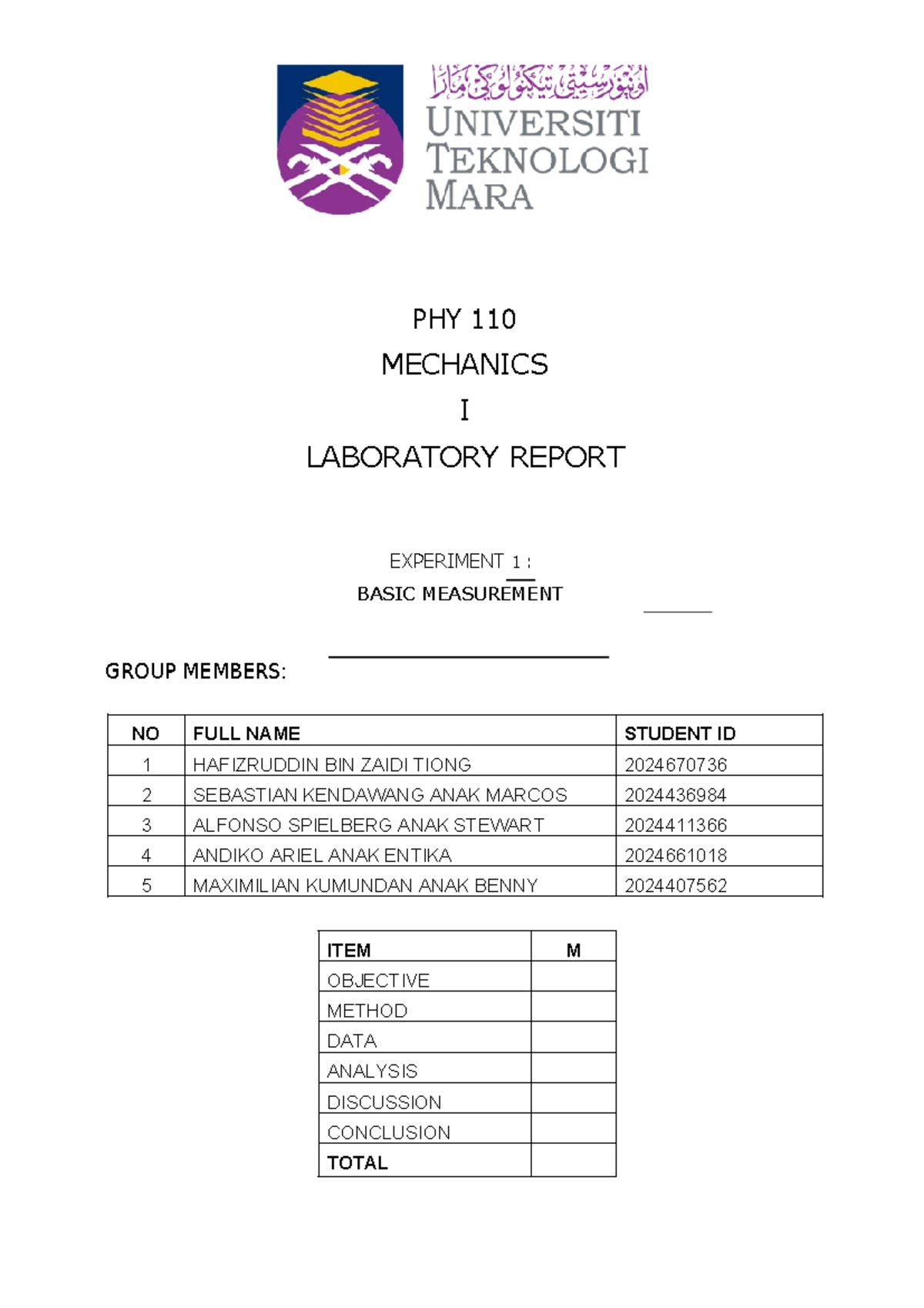 اونيۏرسيتي تيكنولوݢي مارا
UNIVERSITI TEKNOLOGI MARA

PHY 110

MECHANICS

I

LABORATORY REPORT

EXPERIMENT 1 :

BASIC MEASUREMENT

GROUP MEMBERS:

| NO | FULL NAME | STUDENT ID |
|---|---|---|
| 1 | HAFIZRUDDIN BIN ZAIDI TIONG | 2024670736 |
| 2 | SEBASTIAN KENDAWANG ANAK MARCOS | 2024436984 |
| 3 | ALFONSO SPIELBERG ANAK STEWART | 2024411366 |
| 4 | ANDIKO ARIEL ANAK ENTIKA | 2024661018 |
| 5 | MAXIMILIAN KUMUNDAN ANAK BENNY | 2024407562 |

| ITEM | M |
|---|---|
| OBJECTIVE | |
| METHOD | |
| DATA | |
| ANALYSIS | |
| DISCUSSION | |
| CONCLUSION | |
| TOTAL | |